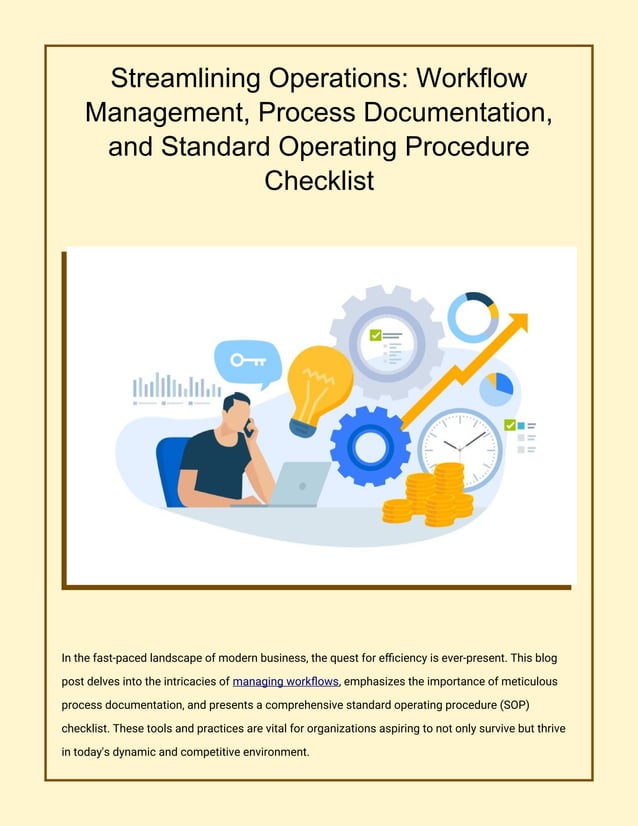 Streamlining Operations: Workflow Management, Process Documentation, and Standard Operating Procedure Checklist

In the fast-paced landscape of modern business, the quest for efficiency is ever-present. This blog post delves into the intricacies of managing workflows, emphasizes the importance of meticulous process documentation, and presents a comprehensive standard operating procedure (SOP) checklist. These tools and practices are vital for organizations aspiring to not only survive but thrive in today's dynamic and competitive environment.